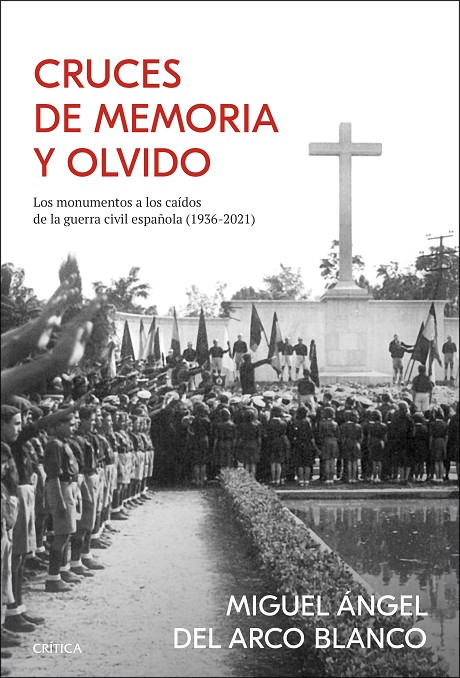 CRUCES
DE MEMORIA
Y OLVIDO

Los monumentos a los caídos de la guerra civil española (1936-2021)

MIGUEL ÁNGEL
DEL ARCO BLANCO

CRÍTICA